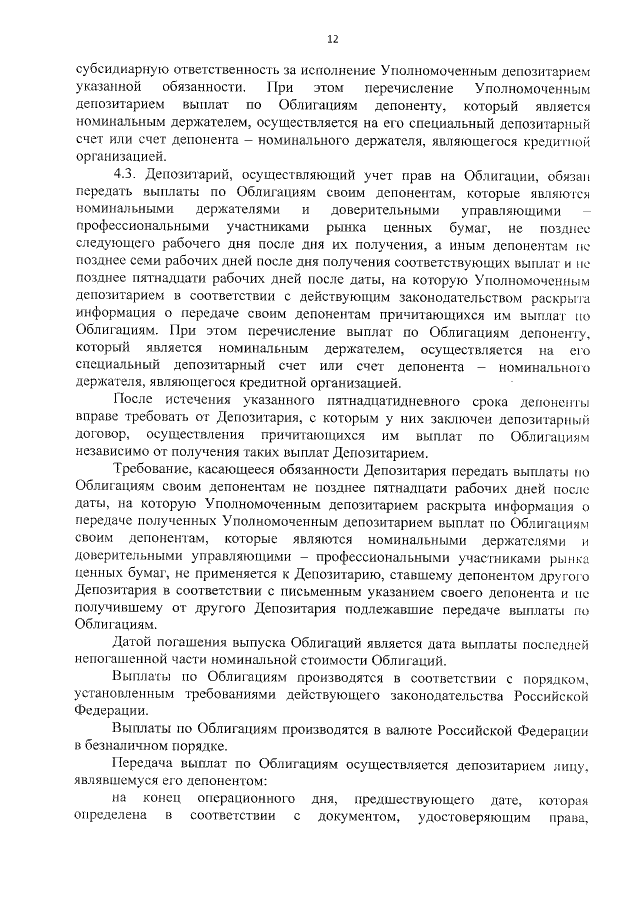 12

субсидиарную ответственность за исполнение Уполномоченным депозитарием указанной обязанности. При этом перечисление Уполномоченным депозитарием выплат по Облигациям депоненту, который является номинальным держателем, осуществляется на его специальный депозитарный счет или счет депонента – номинального держателя, являющегося кредитной организацией.

4.3. Депозитарий, осуществляющий учет прав на Облигации, обязан передать выплаты по Облигациям своим депонентам, которые являются номинальными держателями и доверительными управляющими – профессиональными участниками рынка ценных бумаг, не позднее следующего рабочего дня после дня их получения, а иным депонентам не позднее семи рабочих дней после дня получения соответствующих выплат и не позднее пятнадцати рабочих дней после даты, на которую Уполномоченным депозитарием в соответствии с действующим законодательством раскрыта информация о передаче своим депонентам причитающихся им выплат по Облигациям. При этом перечисление выплат по Облигациям депоненту, который является номинальным держателем, осуществляется на его специальный депозитарный счет или счет депонента – номинального держателя, являющегося кредитной организацией.

После истечения указанного пятнадцатидневного срока депоненты вправе требовать от Депозитария, с которым у них заключен депозитарный договор, осуществления причитающихся им выплат по Облигациям независимо от получения таких выплат Депозитарием.

Требование, касающееся обязанности Депозитария передать выплаты по Облигациям своим депонентам не позднее пятнадцати рабочих дней после даты, на которую Уполномоченным депозитарием раскрыта информация о передаче полученных Уполномоченным депозитарием выплат по Облигациям своим депонентам, которые являются номинальными держателями и доверительными управляющими – профессиональными участниками рынка ценных бумаг, не применяется к Депозитарию, ставшему депонентом другого Депозитария в соответствии с письменным указанием своего депонента и не получившему от другого Депозитария подлежавшие передаче выплаты по Облигациям.

Датой погашения выпуска Облигаций является дата выплаты последней непогашенной части номинальной стоимости Облигаций.

Выплаты по Облигациям производятся в соответствии с порядком, установленным требованиями действующего законодательства Российской Федерации.

Выплаты по Облигациям производятся в валюте Российской Федерации в безналичном порядке.

Передача выплат по Облигациям осуществляется депозитарием лицу, являвшемуся его депонентом:

на конец операционного дня, предшествующего дате, которая определена в соответствии с документом, удостоверяющим права,